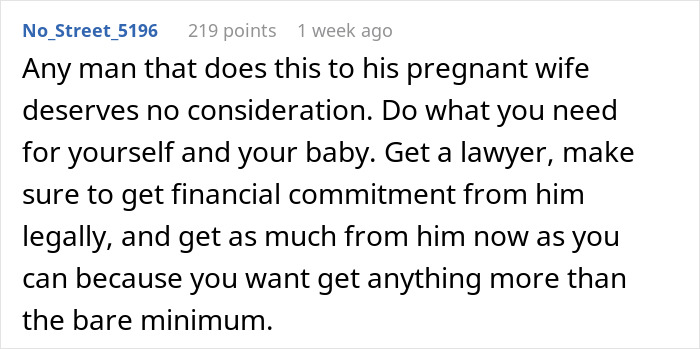 No_Street_5196 219 points 1 week ago

Any man that does this to his pregnant wife deserves no consideration. Do what you need for yourself and your baby. Get a lawyer, make sure to get financial commitment from him legally, and get as much from him now as you can because you want get anything more than the bare minimum.